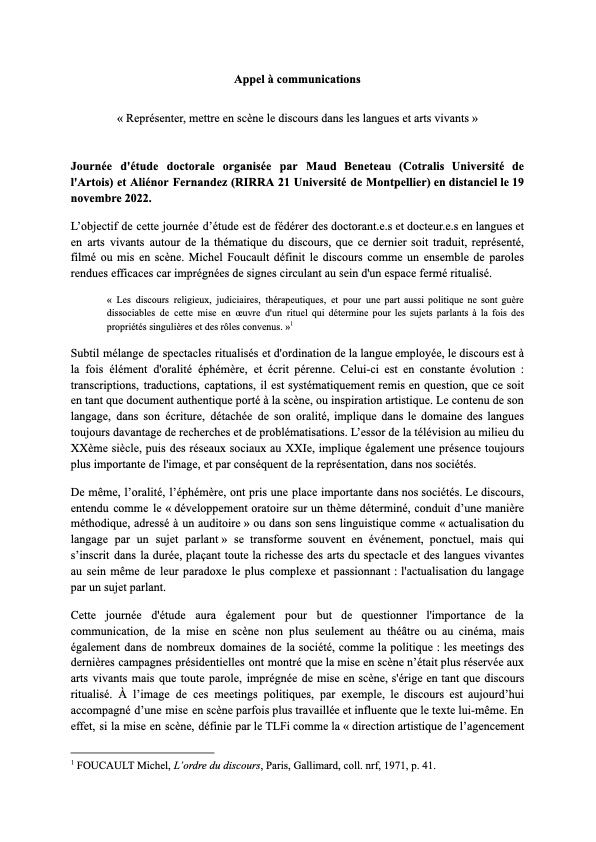 Appel à communications

« Représenter, mettre en scène le discours dans les langues et arts vivants »

Journée d'étude doctorale organisée par Maud Beneteau (Cotralis Université de l'Artois) et Aliénor Fernandez (RIRRA 21 Université de Montpellier) en distanciel le 19 novembre 2022.

L'objectif de cette journée d'étude est de fédérer des doctorant.e.s et docteur.e.s en langues et en arts vivants autour de la thématique du discours, que ce dernier soit traduit, représenté, filmé ou mis en scène. Michel Foucault définit le discours comme un ensemble de paroles rendues efficaces car imprégnées de signes circulant au sein d'un espace fermé ritualisé.

« Les discours religieux, judiciaires, thérapeutiques, et pour une part aussi politique ne sont guère dissociables de cette mise en œuvre d'un rituel qui détermine pour les sujets parlants à la fois des propriétés singulières et des rôles convenus. »$^1$

Subtil mélange de spectacles ritualisés et d'ordination de la langue employée, le discours est à la fois élément d'oralité éphémère, et écrit pérenne. Celui-ci est en constante évolution : transcriptions, traductions, captations, il est systématiquement remis en question, que ce soit en tant que document authentique porté à la scène, ou inspiration artistique. Le contenu de son langage, dans son écriture, détachée de son oralité, implique dans le domaine des langues toujours davantage de recherches et de problématisations. L'essor de la télévision au milieu du XXème siècle, puis des réseaux sociaux au XXIe, implique également une présence toujours plus importante de l'image, et par conséquent de la représentation, dans nos sociétés.

De même, l'oralité, l'éphémère, ont pris une place importante dans nos sociétés. Le discours, entendu comme le « développement oratoire sur un thème déterminé, conduit d'une manière méthodique, adressé à un auditoire » ou dans son sens linguistique comme « actualisation du langage par un sujet parlant » se transforme souvent en événement, ponctuel, mais qui s'inscrit dans la durée, plaçant toute la richesse des arts du spectacle et des langues vivantes au sein même de leur paradoxe le plus complexe et passionnant : l'actualisation du langage par un sujet parlant.

Cette journée d'étude aura également pour but de questionner l'importance de la communication, de la mise en scène non plus seulement au théâtre ou au cinéma, mais également dans de nombreux domaines de la société, comme la politique : les meetings des dernières campagnes présidentielles ont montré que la mise en scène n'était plus réservée aux arts vivants mais que toute parole, imprégnée de mise en scène, s'érige en tant que discours ritualisé. À l'image de ces meetings politiques, par exemple, le discours est aujourd'hui accompagné d'une mise en scène parfois plus travaillée et influente que le texte lui-même. En effet, si la mise en scène, définie par le TLFi comme la « direction artistique de l'agencement

$^1$ FOUCAULT Michel, L'ordre du discours, Paris, Gallimard, coll. nrf, 1971, p. 41.